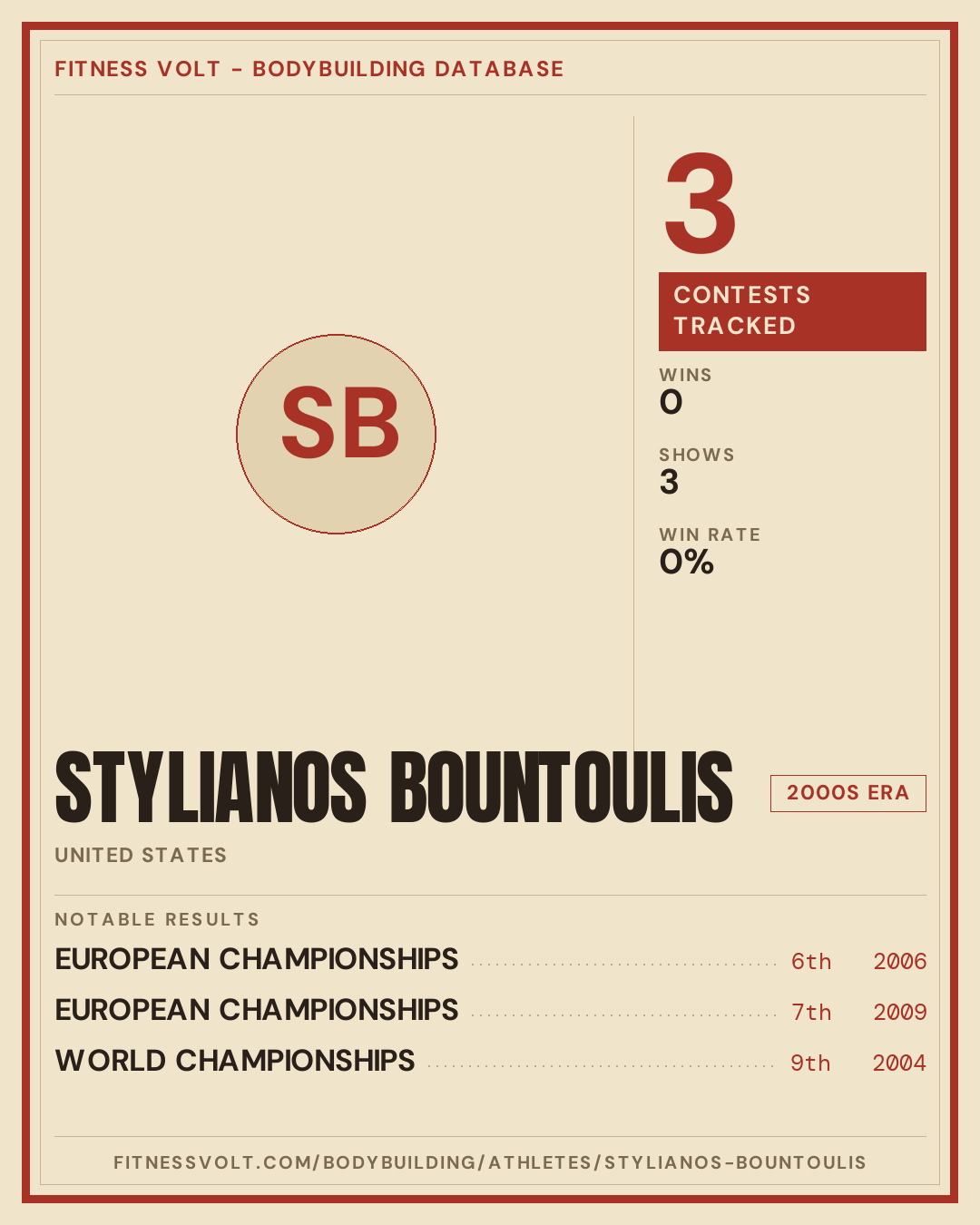 FITNESS VOLT - BODYBUILDING DATABASE

SB

3

CONTESTS TRACKED

WINS
0

SHOWS
3

WIN RATE
0%

STYLIANOS BOUNTOULIS

2000S ERA

UNITED STATES

NOTABLE RESULTS

EUROPEAN CHAMPIONSHIPS 6th 2006

EUROPEAN CHAMPIONSHIPS 7th 2009

WORLD CHAMPIONSHIPS 9th 2004

FITNESSVOLT.COM/BODYBUILDING/ATHLETES/STYLIANOS-BOUNTOULIS